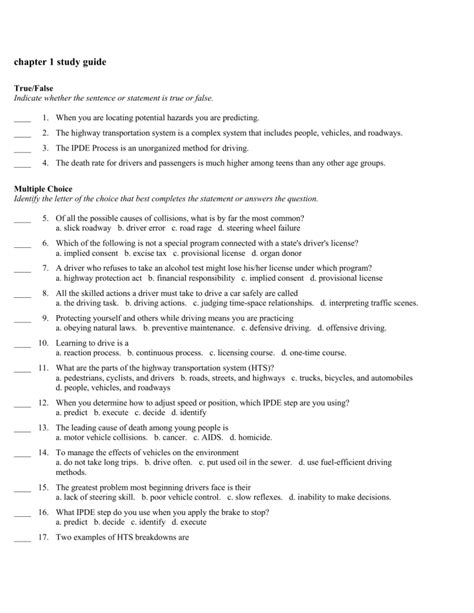 chapter 1 study guide

True/False
Indicate whether the sentence or statement is true or false.

____ 1. When you are locating potential hazards you are predicting.

____ 2. The highway transportation system is a complex system that includes people, vehicles, and roadways.

____ 3. The IPDE Process is an unorganized method for driving.

____ 4. The death rate for drivers and passengers is much higher among teens than any other age groups.

Multiple Choice
Identify the letter of the choice that best completes the statement or answers the question.

____ 5. Of all the possible causes of collisions, what is by far the most common?
a. slick roadway b. driver error c. road rage d. steering wheel failure

____ 6. Which of the following is not a special program connected with a state's driver's license?
a. implied consent b. excise tax c. provisional license d. organ donor

____ 7. A driver who refuses to take an alcohol test might lose his/her license under which program?
a. highway protection act b. financial responsibility c. implied consent d. provisional license

____ 8. All the skilled actions a driver must take to drive a car safely are called
a. the driving task. b. driving actions. c. judging time-space relationships. d. interpreting traffic scenes.

____ 9. Protecting yourself and others while driving means you are practicing
a. obeying natural laws. b. preventive maintenance. c. defensive driving. d. offensive driving.

____ 10. Learning to drive is a
a. reaction process. b. continuous process. c. licensing course. d. one-time course.

____ 11. What are the parts of the highway transportation system (HTS)?
a. pedestrians, cyclists, and drivers b. roads, streets, and highways c. trucks, bicycles, and automobiles d. people, vehicles, and roadways

____ 12. When you determine how to adjust speed or position, which IPDE step are you using?
a. predict b. execute c. decide d. identify

____ 13. The leading cause of death among young people is
a. motor vehicle collisions. b. cancer. c. AIDS. d. homicide.

____ 14. To manage the effects of vehicles on the environment
a. do not take long trips. b. drive often. c. put used oil in the sewer. d. use fuel-efficient driving methods.

____ 15. The greatest problem most beginning drivers face is their
a. lack of steering skill. b. poor vehicle control. c. slow reflexes. d. inability to make decisions.

____ 16. What IPDE step do you use when you apply the brake to stop?
a. predict b. decide c. identify d. execute

____ 17. Two examples of HTS breakdowns are